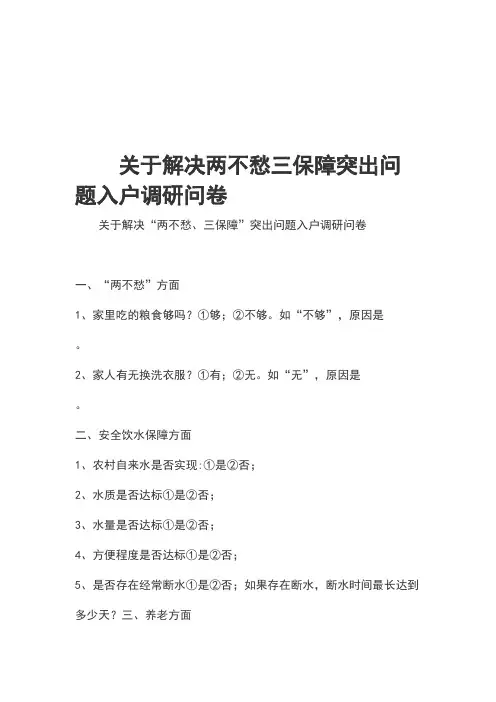 关于解决两不愁三保障突出问题入户调研问卷

关于解决“两不愁、三保障”突出问题入户调研问卷

一、“两不愁”方面

1、家里吃的粮食够吗？①够；②不够。如“不够”，原因是

。

2、家人有无换洗衣服？①有；②无。如“无”，原因是

。

二、安全饮水保障方面

1、农村自来水是否实现:①是②否；

2、水质是否达标①是②否；

3、水量是否达标①是②否；

4、方便程度是否达标①是②否；

5、是否存在经常断水①是②否；如果存在断水，断水时间最长达到多少天？三、养老方面